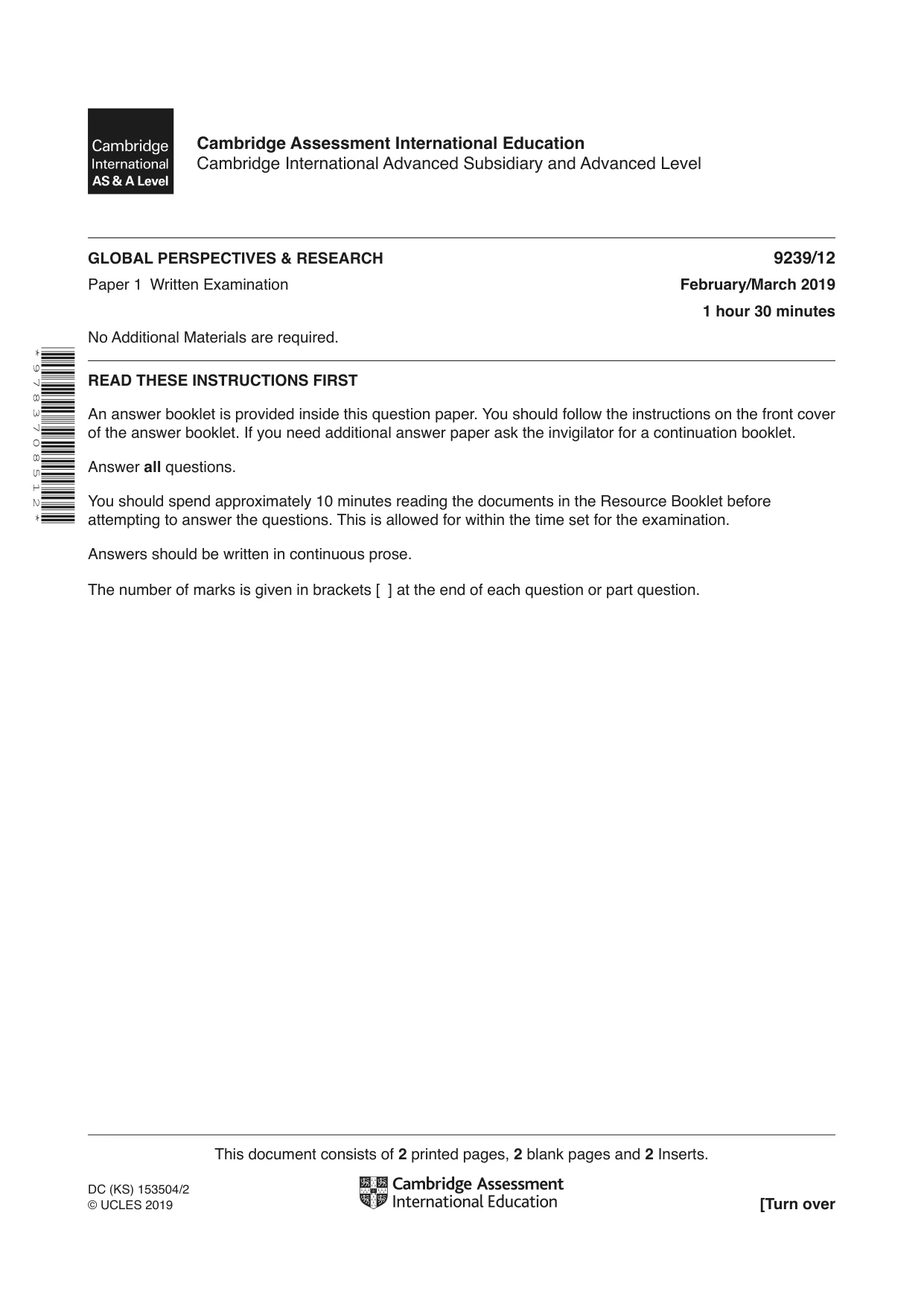 Cambridge International AS & A Level

Cambridge Assessment International Education
Cambridge International Advanced Subsidiary and Advanced Level

GLOBAL PERSPECTIVES & RESEARCH
9239/12

Paper 1 Written Examination
February/March 2019

1 hour 30 minutes

No Additional Materials are required.

*9783708512*

READ THESE INSTRUCTIONS FIRST

An answer booklet is provided inside this question paper. You should follow the instructions on the front cover of the answer booklet. If you need additional answer paper ask the invigilator for a continuation booklet.

Answer all questions.

You should spend approximately 10 minutes reading the documents in the Resource Booklet before attempting to answer the questions. This is allowed for within the time set for the examination.

Answers should be written in continuous prose.

The number of marks is given in brackets [ ] at the end of each question or part question.

This document consists of 2 printed pages, 2 blank pages and 2 Inserts.

DC (KS) 153504/2
© UCLES 2019

Cambridge Assessment
International Education

[Turn over